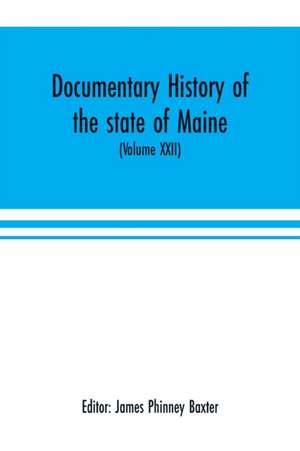 Documentary History of the state of Maine

(Volume XXII)

Editor: James Phinney Baxter